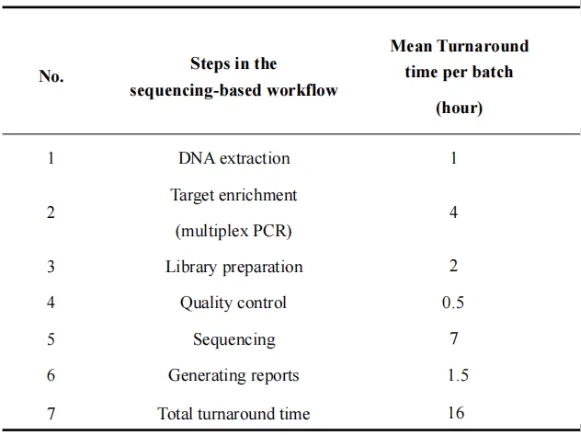 | No. | Steps in the sequencing-based workflow | Mean Turnaround time per batch (hour) |
|---|---|---|
| 1 | DNA extraction | 1 |
| 2 | Target enrichment (multiplex PCR) | 4 |
| 3 | Library preparation | 2 |
| 4 | Quality control | 0.5 |
| 5 | Sequencing | 7 |
| 6 | Generating reports | 1.5 |
| 7 | Total turnaround time | 16 |